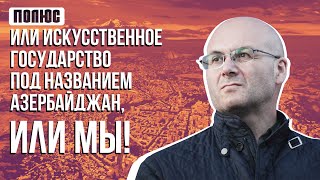 ПОЛЮС

ИЛИ ИСКУССТВЕННОЕ ГОСУДАРСТВО ПОД НАЗВАНИЕМ АЗЕРБАЙДЖАН, ИЛИ МЫ!